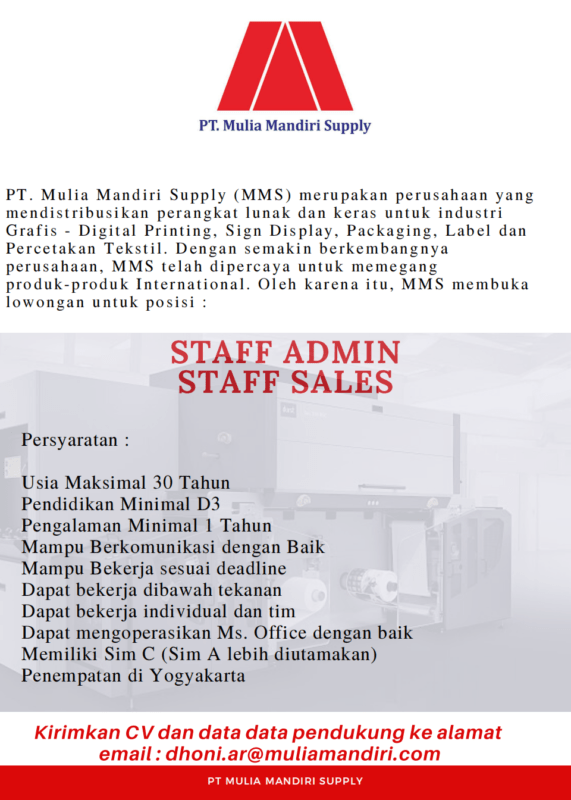 PT. Mulia Mandiri Supply

PT. Mulia Mandiri Supply (MMS) merupakan perusahaan yang mendistribusikan perangkat lunak dan keras untuk industri Grafis - Digital Printing, Sign Display, Packaging, Label dan Percetakan Tekstil. Dengan semakin berkembangnya perusahaan, MMS telah dipercaya untuk memegang produk-produk International. Oleh karena itu, MMS membuka lowongan untuk posisi :

STAFF ADMIN
STAFF SALES

Persyaratan :

Usia Maksimal 30 Tahun
Pendidikan Minimal D3
Pengalaman Minimal 1 Tahun
Mampu Berkomunikasi dengan Baik
Mampu Bekerja sesuai deadline
Dapat bekerja dibawah tekanan
Dapat bekerja individual dan tim
Dapat mengoperasikan Ms. Office dengan baik
Memiliki Sim C (Sim A lebih diutamakan)
Penempatan di Yogyakarta

Kirimkan CV dan data data pendukung ke alamat email : dhoni.ar@muliamandiri.com

PT MULIA MANDIRI SUPPLY